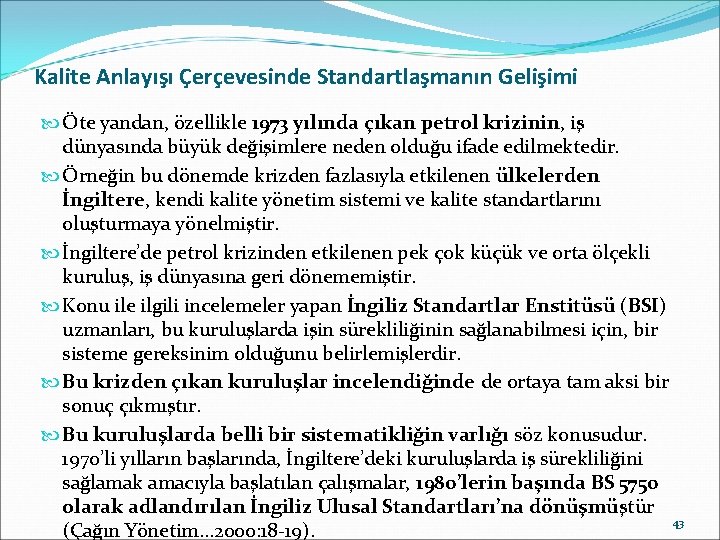 Kalite Anlayışı Çerçevesinde Standartlaşmanın Gelişimi

Öte yandan, özellikle 1973 yılında çıkan petrol krizinin, iş dünyasında büyük değişimlere neden olduğu ifade edilmektedir.

Örneğin bu dönemde krizden fazlasıyla etkilenen ülkelerden İngiltere, kendi kalite yönetim sistemi ve kalite standartlarını oluşturmaya yönelmiştir.

İngiltere'de petrol krizinden etkilenen pek çok küçük ve orta ölçekli kuruluş, iş dünyasına geri dönememiştir.

Konu ile ilgili incelemeler yapan İngiliz Standartlar Enstitüsü (BSI) uzmanları, bu kuruluşlarda işin sürekliliğinin sağlanabilmesi için, bir sisteme gereksinim olduğunu belirlemişlerdir.

Bu krizden çıkan kuruluşlar incelendiğinde de ortaya tam aksi bir sonuç çıkmıştır.

Bu kuruluşlarda belli bir sistematikliğin varlığı söz konusudur. 1970'li yılların başlarında, İngiltere'deki kuruluşlarda iş sürekliliğini sağlamak amacıyla başlatılan çalışmalar, 1980'lerin başında BS 5750 olarak adlandırılan İngiliz Ulusal Standartları'na dönüşmüştür (Çağın Yönetim...2000:18-19).

43